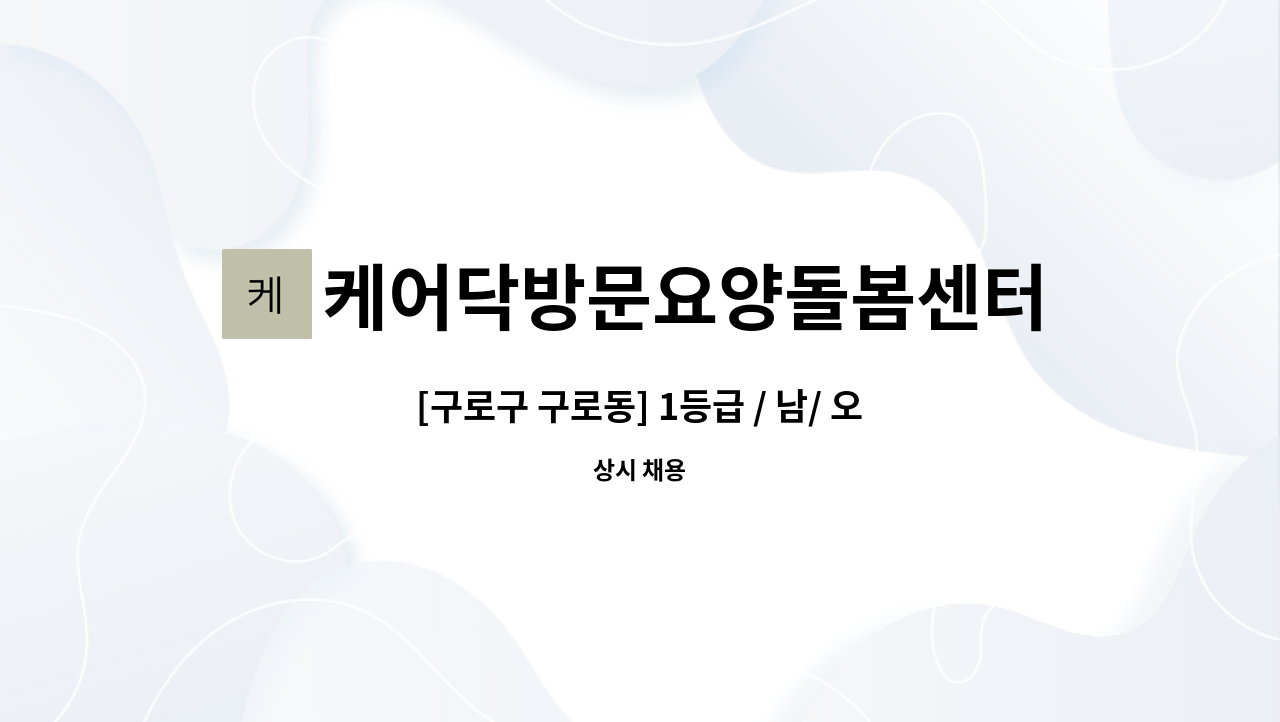 케

케어닥방문요양돌봄센터

[구로구 구로동] 1등급 / 남/ 오

상시 채용